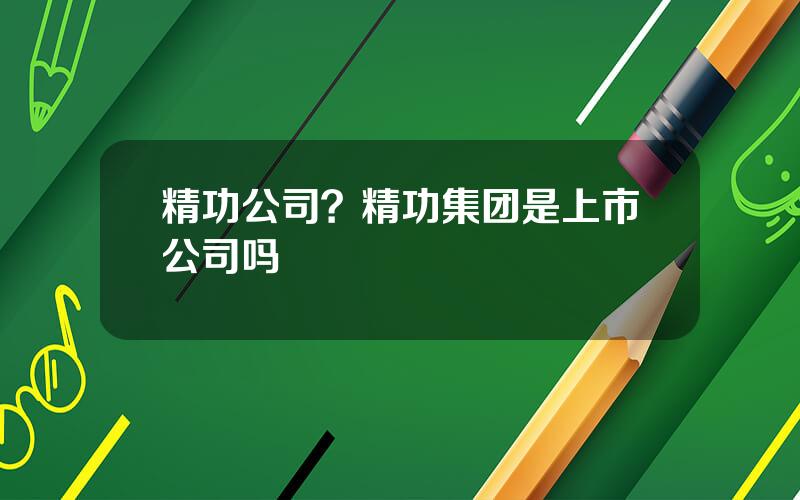 精功公司？精功集团是上市公司吗